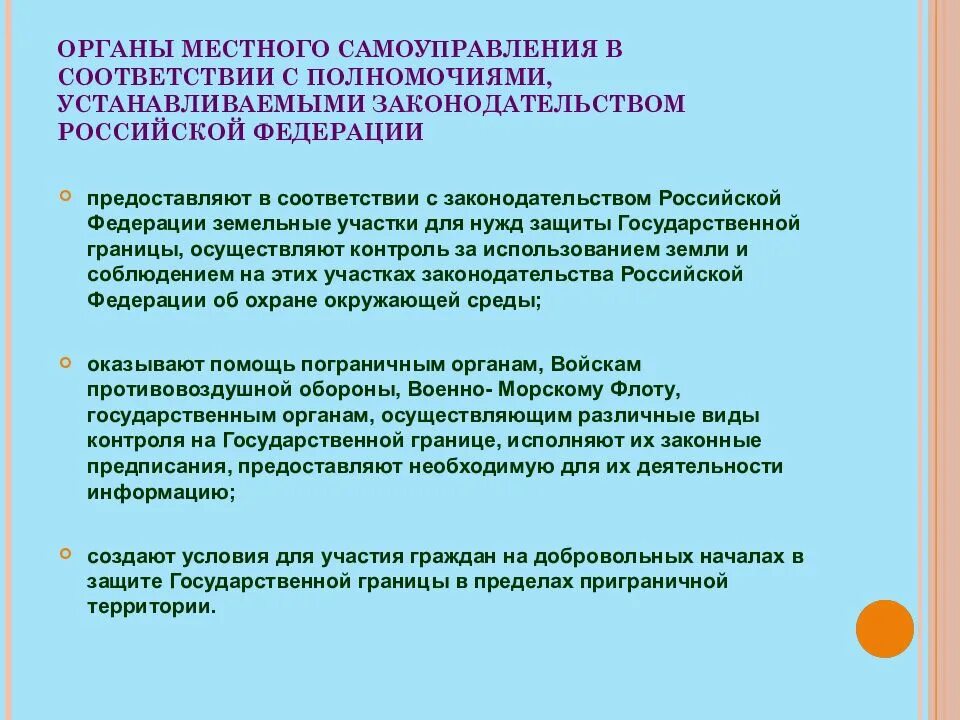 ОРГАНЫ МЕСТНОГО САМОУПРАВЛЕНИЯ В СООТВЕТСТВИИ С ПОЛНОМОЧИЯМИ, УСТАНАВЛИВАЕМЫМИ ЗАКОНОДАТЕЛЬСТВОМ РОССИЙСКОЙ ФЕДЕРАЦИИ

предоставляют в соответствии с законодательством Российской Федерации земельные участки для нужд защиты Государственной границы, осуществляют контроль за использованием земли и соблюдением на этих участках законодательства Российской Федерации об охране окружающей среды;

оказывают помощь пограничным органам, Войскам противовоздушной обороны, Военно- Морскому Флоту, государственным органам, осуществляющим различные виды контроля на Государственной границе, исполняют их законные предписания, предоставляют необходимую для их деятельности информацию;

создают условия для участия граждан на добровольных началах в защите Государственной границы в пределах приграничной территории.